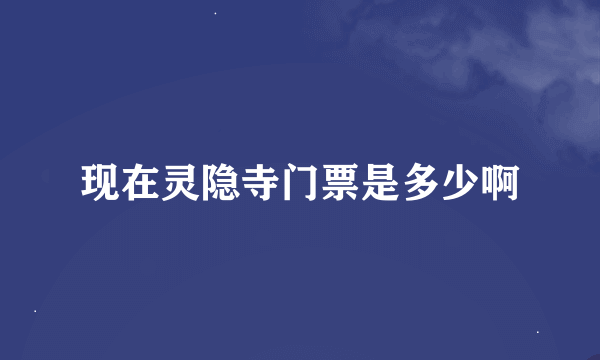 现在灵隐寺门票是多少啊